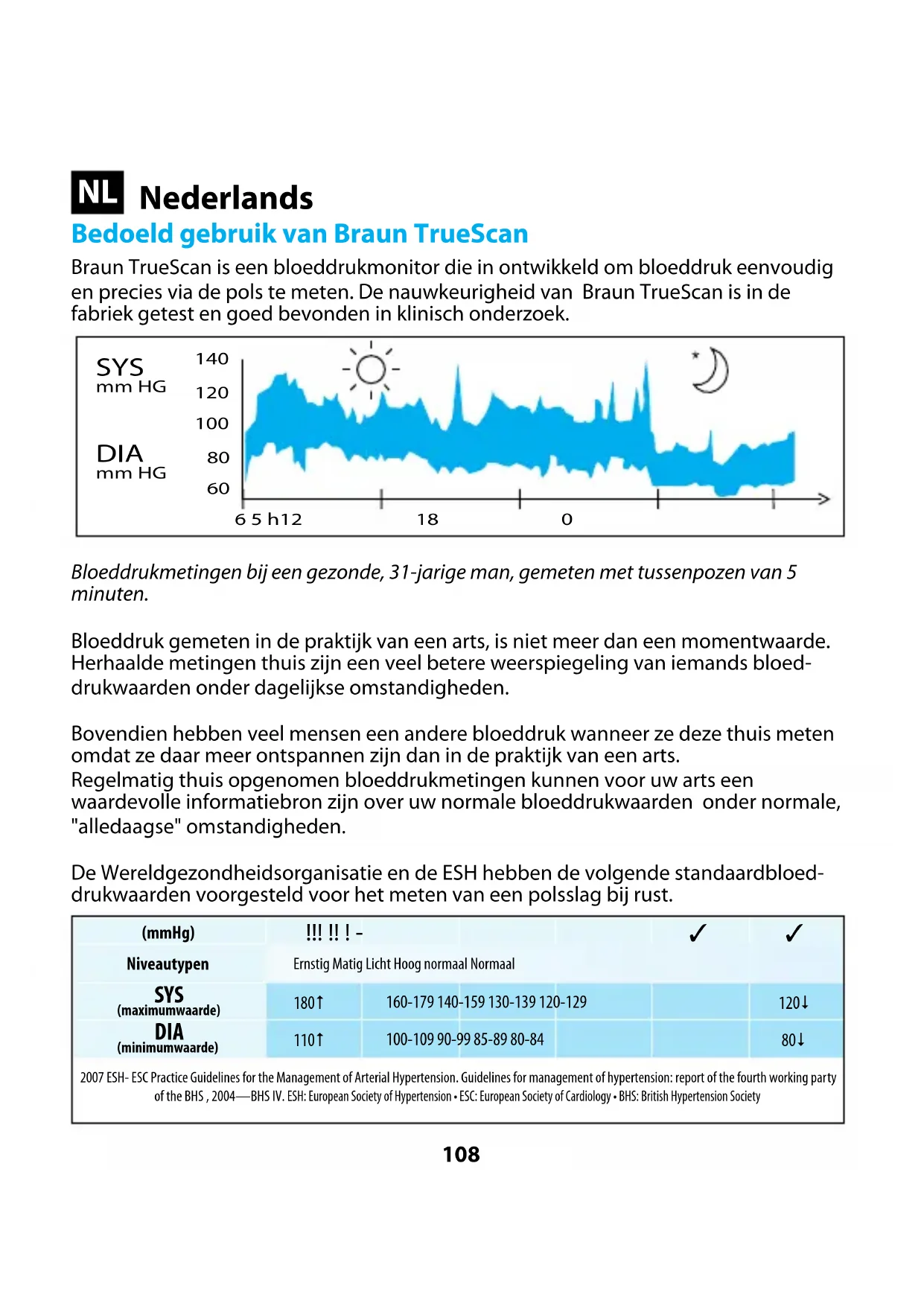 NL Nederlands

Bedoeld gebruik van Braun TrueScan

Braun TrueScan is een bloeddrukmonitor die in ontwikkeld om bloeddruk eenvoudig en precies via de pols te meten. De nauwkeurigheid van Braun TrueScan is in de fabriek getest en goed bevonden in klinisch onderzoek.

SYS mm HG
DIA mm HG
140
120
100
80
60
6 5 h12
18
0

Bloeddrukmetingen bij een gezonde, 31-jarige man, gemeten met tussenpozen van 5 minuten.

Bloeddruk gemeten in de praktijk van een arts, is niet meer dan een momentwaarde. Herhaalde metingen thuis zijn een veel betere weerspiegeling van iemands bloeddrukwaarden onder dagelijkse omstandigheden.

Bovendien hebben veel mensen een andere bloeddruk wanneer ze deze thuis meten omdat ze daar meer ontspannen zijn dan in de praktijk van een arts.
Regelmatig thuis opgenomen bloeddrukmetingen kunnen voor uw arts een waardevolle informatiebron zijn over uw normale bloeddrukwaarden onder normale, "alledaagse" omstandigheden.

De Wereldgezondheidsorganisatie en de ESH hebben de volgende standaardbloeddrukwaarden voorgesteld voor het meten van een polsslag bij rust.

| (mmHg) | !!! !! ! - | | ✓ | ✓ |
|---|---|---|---|---|
| Niveautypen | Ernstig Matig Licht Hoog normaal Normaal | | | |
| SYS (maximumwaarde) | 180↑ | 160-179 140-159 130-139 120-129 | | 120↓ |
| DIA (minimumwaarde) | 110↑ | 100-109 90-99 85-89 80-84 | | 80↓ |

2007 ESH- ESC Practice Guidelines for the Management of Arterial Hypertension. Guidelines for management of hypertension: report of the fourth working party of the BHS , 2004—BHS IV. ESH: European Society of Hypertension • ESC: European Society of Cardiology • BHS: British Hypertension Society

108